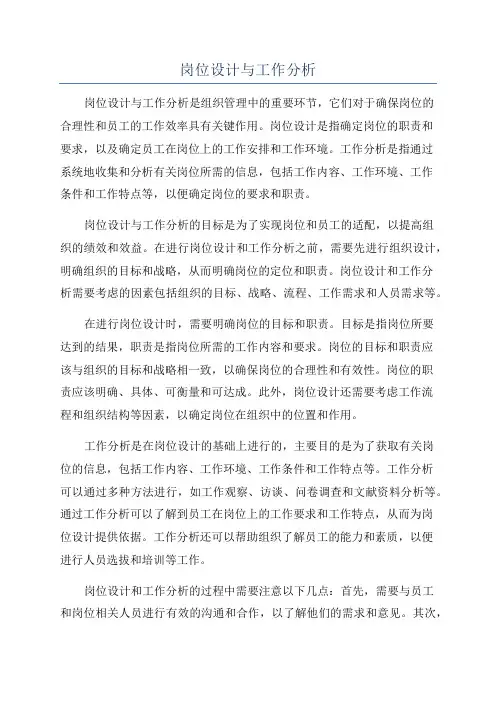 岗位设计与工作分析

岗位设计与工作分析是组织管理中的重要环节，它们对于确保岗位的合理性和员工的工作效率具有关键作用。岗位设计是指确定岗位的职责和要求，以及确定员工在岗位上的工作安排和工作环境。工作分析是指通过系统地收集和分析有关岗位所需的信息，包括工作内容、工作环境、工作条件和工作特点等，以便确定岗位的要求和职责。

岗位设计与工作分析的目标是为了实现岗位和员工的适配，以提高组织的绩效和效益。在进行岗位设计和工作分析之前，需要先进行组织设计，明确组织的目标和战略，从而明确岗位的定位和职责。岗位设计和工作分析需要考虑的因素包括组织的目标、战略、流程、工作需求和人员需求等。

在进行岗位设计时，需要明确岗位的目标和职责。目标是指岗位所要达到的结果，职责是指岗位所需的工作内容和要求。岗位的目标和职责应该与组织的目标和战略相一致，以确保岗位的合理性和有效性。岗位的职责应该明确、具体、可衡量和可达成。此外，岗位设计还需要考虑工作流程和组织结构等因素，以确定岗位在组织中的位置和作用。

工作分析是在岗位设计的基础上进行的，主要目的是为了获取有关岗位的信息，包括工作内容、工作环境、工作条件和工作特点等。工作分析可以通过多种方法进行，如工作观察、访谈、问卷调查和文献资料分析等。通过工作分析可以了解到员工在岗位上的工作要求和工作特点，从而为岗位设计提供依据。工作分析还可以帮助组织了解员工的能力和素质，以便进行人员选拔和培训等工作。

岗位设计和工作分析的过程中需要注意以下几点：首先，需要与员工和岗位相关人员进行有效的沟通和合作，以了解他们的需求和意见。其次，